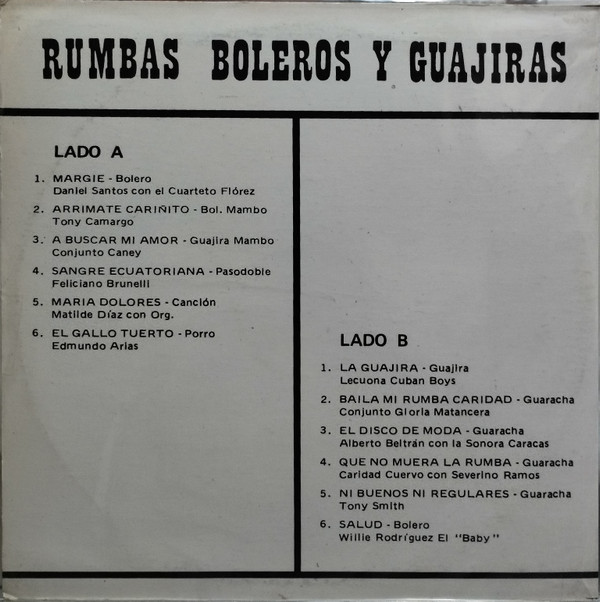 RUMBAS BOLEROS Y GUAJIRAS

LADO A

1. MARGIE - Bolero
Daniel Santos con el Cuarteto Flórez

2. ARRIMATE CARIÑITO - Bol. Mambo
Tony Camargo

3. A BUSCAR MI AMOR - Guajira Mambo
Conjunto Caney

4. SANGRE ECUATORIANA - Pasodoble
Feliciano Brunelli

5. MARIA DOLORES - Canción
Matilde Díaz con Org.

6. EL GALLO TUERTO - Porro
Edmundo Arias

LADO B

1. LA GUAJIRA - Guajira
Lecuona Cuban Boys

2. BAILA MI RUMBA CARIDAD - Guaracha
Conjunto Gloria Matancera

3. EL DISCO DE MODA - Guaracha
Alberto Beltrán con la Sonora Caracas

4. QUE NO MUERA LA RUMBA - Guaracha
Caridad Cuervo con Severino Ramos

5. NI BUENOS NI REGULARES - Guaracha
Tony Smith

6. SALUD - Bolero
Willie Rodríguez El "Baby"